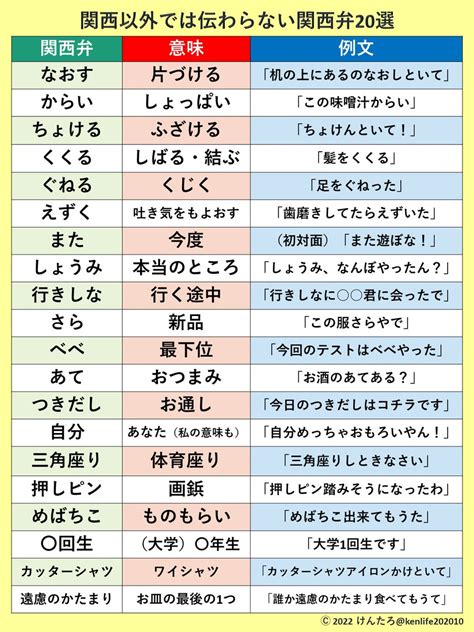 関西以外では伝わらない関西弁20選

| 関西弁 | 意味 | 例文 |
|---|---|---|
| なおす | 片づける | 「机の上にあるのなおしといて」 |
| からい | しょっぱい | 「この味噌汁からい」 |
| ちょける | ふざける | 「ちょけんといて！」 |
| くくる | しばる・結ぶ | 「髪をくくる」 |
| ぐねる | くじく | 「足をぐねった」 |
| えずく | 吐き気をもよおす | 「歯磨きしてたらえずいた」 |
| また | 今度 | （初対面）「また遊ぼな！」 |
| しょうみ | 本当のところ | 「しょうみ、なんぼやったん？」 |
| 行きしな | 行く途中 | 「行きしなに○○君に会ったで」 |
| さら | 新品 | 「この服さらやで」 |
| べべ | 最下位 | 「今回のテストはべべやった」 |
| あて | おつまみ | 「お酒のあてある？」 |
| つきだし | お通し | 「今日のつきだしはコチラです」 |
| 自分 | あなた（私の意味も） | 「自分めっちゃおもろいやん！」 |
| 三角座り | 体育座り | 「三角座りしときなさい」 |
| 押しピン | 画鋲 | 「押しピン踏みそうになったわ」 |
| めばちこ | ものもらい | 「めばちこ出来てもうた」 |
| ○回生 | （大学）○年生 | 「大学1回生です」 |
| カッターシャツ | ワイシャツ | 「カッターシャツアイロンかけといて」 |
| 遠慮のかたまり | お皿の最後の1つ | 「誰か遠慮のかたまり食べてもうて」 |

© 2022 けんたろ@kenlife202010